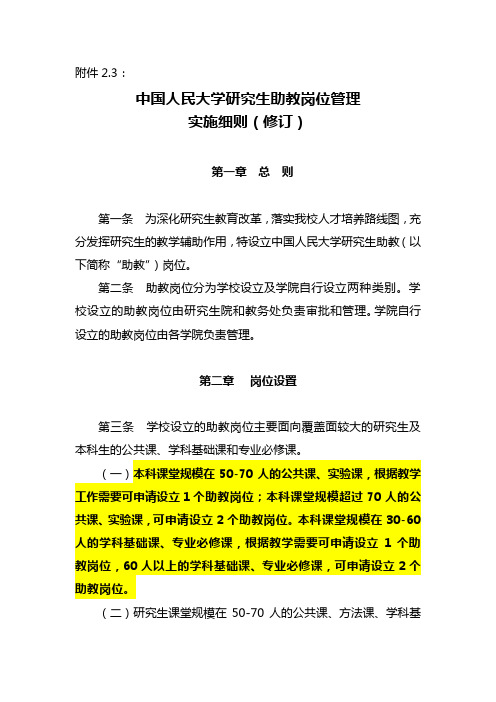 附件 2.3：

中国人民大学研究生助教岗位管理
实施细则（修订）

第一章　总　则

第一条　为深化研究生教育改革，落实我校人才培养路线图，充分发挥研究生的教学辅助作用，特设立中国人民大学研究生助教（以下简称“助教”）岗位。

第二条　助教岗位分为学校设立及学院自行设立两种类别。学校设立的助教岗位由研究生院和教务处负责审批和管理。学院自行设立的助教岗位由各学院负责管理。

第二章　岗位设置

第三条　学校设立的助教岗位主要面向覆盖面较大的研究生及本科生的公共课、学科基础课和专业必修课。

（一）本科课堂规模在 50-70 人的公共课、实验课，根据教学工作需要可申请设立 1 个助教岗位；本科课堂规模超过 70 人的公共课、实验课，可申请设立 2 个助教岗位。本科课堂规模在 30-60 人的学科基础课、专业必修课，根据教学需要可申请设立 1 个助教岗位，60 人以上的学科基础课、专业必修课，可申请设立 2 个助教岗位。

（二）研究生课堂规模在 50-70 人的公共课、方法课、学科基